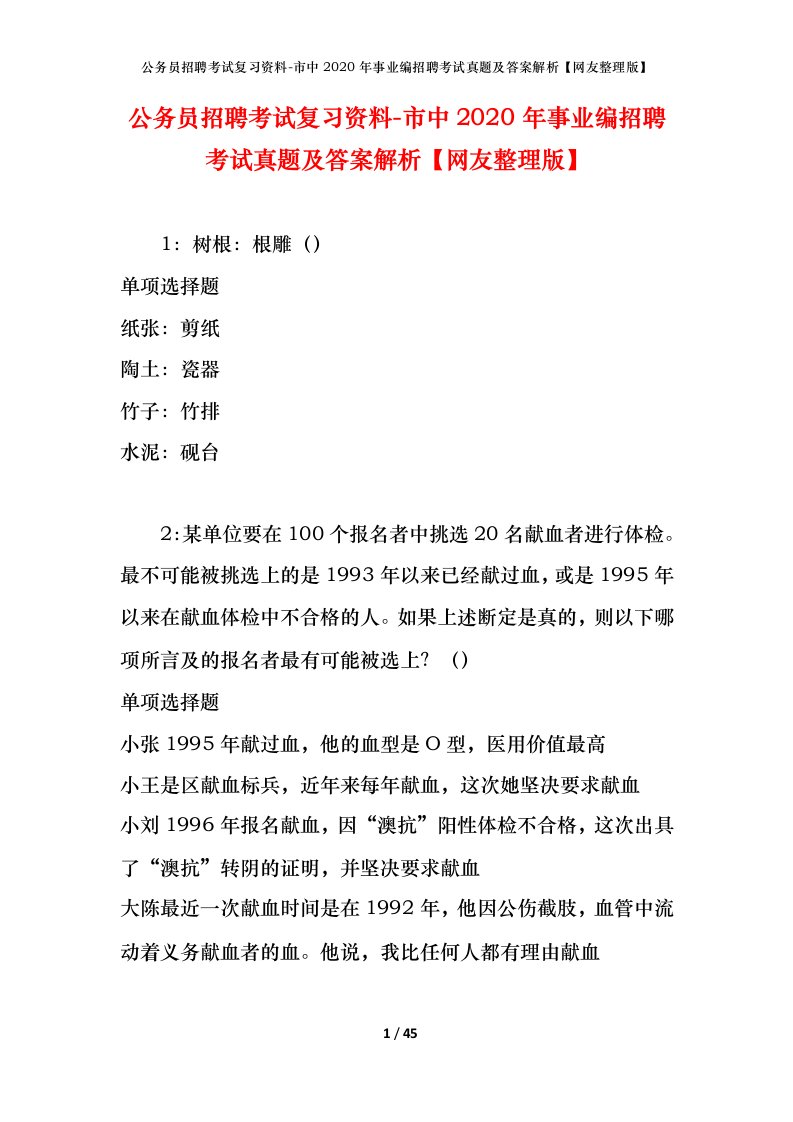 公务员招聘考试复习资料-市中 2020 年事业编招聘考试真题及答案解析【网友整理版】

公务员招聘考试复习资料-市中 2020 年事业编招聘考试真题及答案解析【网友整理版】

1：树根：根雕（）

单项选择题

纸张：剪纸

陶土：瓷器

竹子：竹排

水泥：砚台

2：某单位要在 100 个报名者中挑选 20 名献血者进行体检。最不可能被挑选上的是 1993 年以来已经献过血，或是 1995 年以来在献血体检中不合格的人。如果上述断定是真的，则以下哪项所言及的报名者最有可能被选上？（）

单项选择题

小张 1995 年献过血，他的血型是 O 型，医用价值最高

小王是区献血标兵，近年来每年献血，这次她坚决要求献血

小刘 1996 年报名献血，因“澳抗”阳性体检不合格，这次出具了“澳抗”转阴的证明，并坚决要求献血

大陈最近一次献血时间是在 1992 年，他因公伤截肢，血管中流动着义务献血者的血。他说，我比任何人都有理由献血

1 / 45